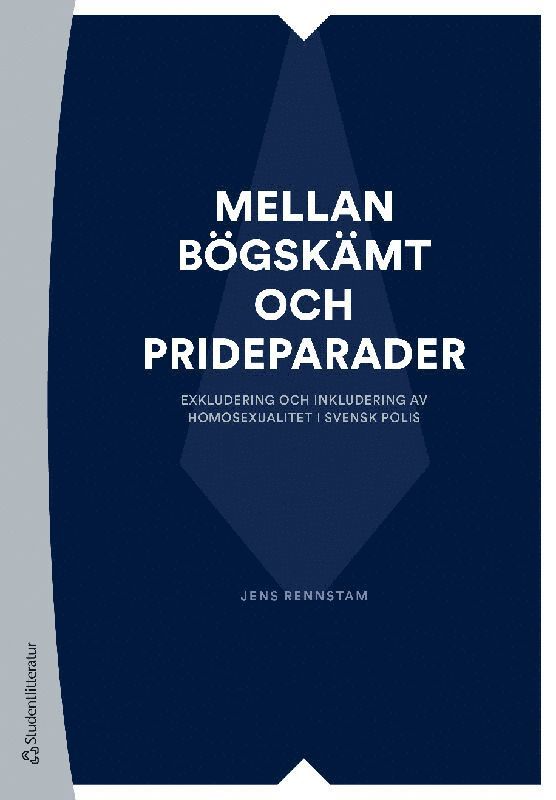 MELLAN BÖGSKÄMT OCH PRIDEPARADER

EXKLUDERING OCH INKLUDERING AV HOMOSEXUALITET I SVENSK POLIS

JENS RENNSTAM

Studentlitteratur